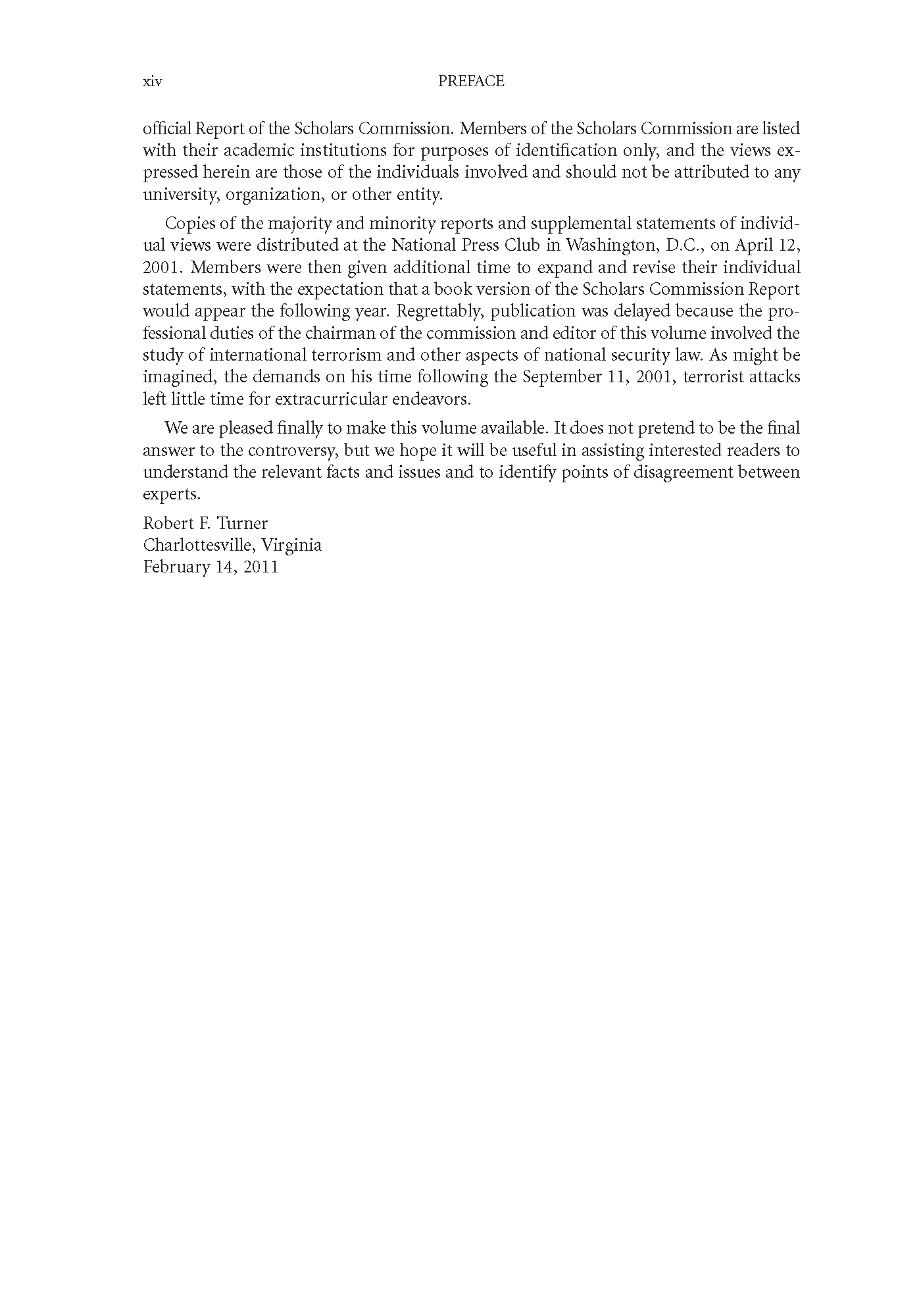 xiv PREFACE

official Report of the Scholars Commission. Members of the Scholars Commission are listed with their academic institutions for purposes of identification only, and the views expressed herein are those of the individuals involved and should not be attributed to any university, organization, or other entity.

Copies of the majority and minority reports and supplemental statements of individual views were distributed at the National Press Club in Washington, D.C., on April 12, 2001. Members were then given additional time to expand and revise their individual statements, with the expectation that a book version of the Scholars Commission Report would appear the following year. Regrettably, publication was delayed because the professional duties of the chairman of the commission and editor of this volume involved the study of international terrorism and other aspects of national security law. As might be imagined, the demands on his time following the September 11, 2001, terrorist attacks left little time for extracurricular endeavors.

We are pleased finally to make this volume available. It does not pretend to be the final answer to the controversy, but we hope it will be useful in assisting interested readers to understand the relevant facts and issues and to identify points of disagreement between experts.

Robert F. Turner
Charlottesville, Virginia
February 14, 2011